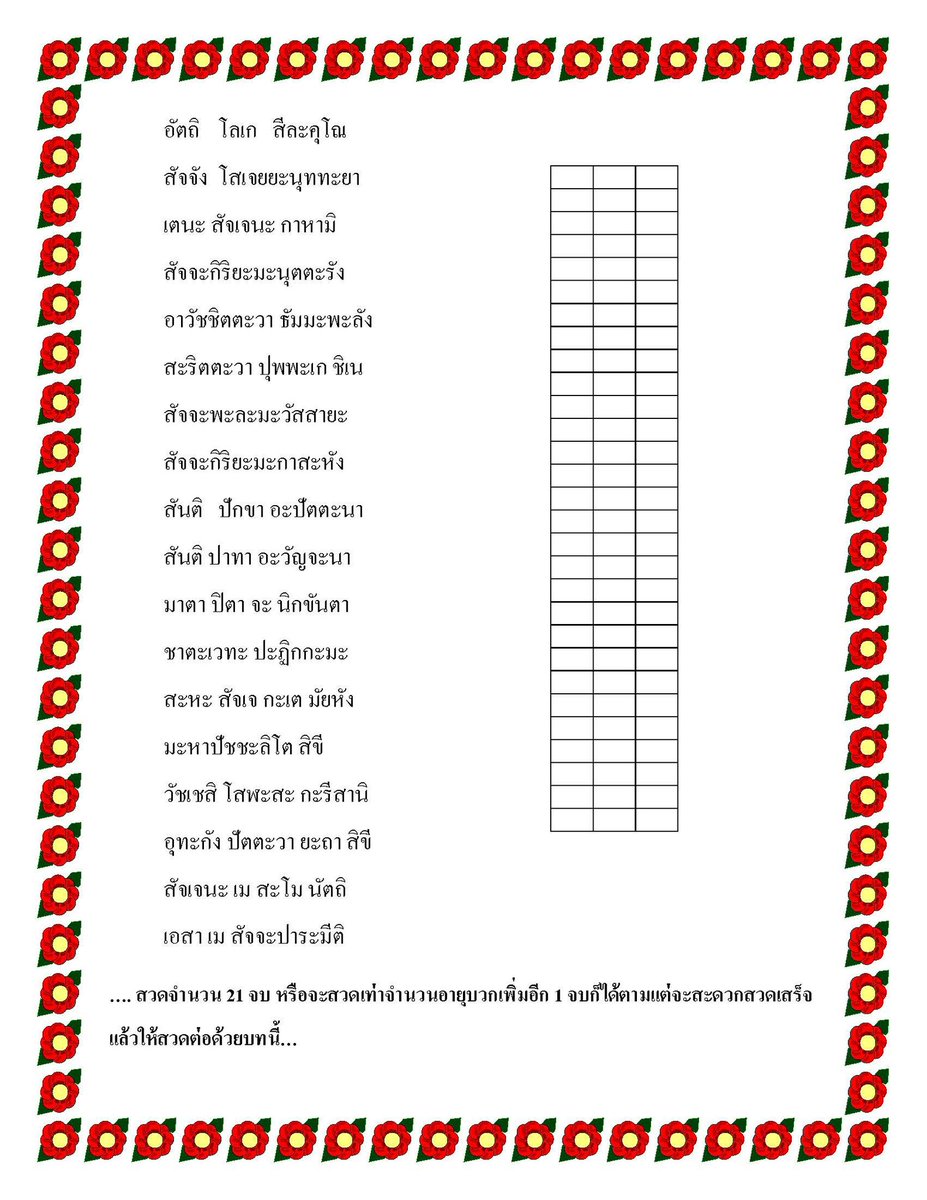 อัตถิ โลเก สีละคุโณ

สัจจัง โสเจยยะนุททะยา

เตนะ สัจเจนะ กาหามิ

สัจจะกิริยะมะนุตตะรัง

อาวัชชิตตะวา ธัมมะพะลัง

สะริตตะวา ปุพพะเก ชิเน

สัจจะพะละมะวัสสายะ

สัจจะกิริยะมะกาสะหัง

สันติ ปักขา อะปัตตะนา

สันติ ปาทา อะวัญจะนา

มาตา ปิตา จะ นิกขันตา

ชาตะเวทะ ปะฏิกกะมะ

สะหะ สัจเจ กะเต มัยหัง

มะหาปัชชะลิโต สิขี

วัชเชสิ โสฬะสะ กะรีสานิ

อุทะกัง ปัตตะวา ยะถา สิขี

สัจเจนะ เม สะโม นัตถิ

เอสา เม สัจจะปาระมีติ

…. สวดจำนวน 21 จบ หรือจะสวดเท่าจำนวนอายุบวกเพิ่มอีก 1 จบก็ได้ตามแต่จะสะดวกสวดเสร็จแล้วให้สวดต่อด้วยบทนี้…